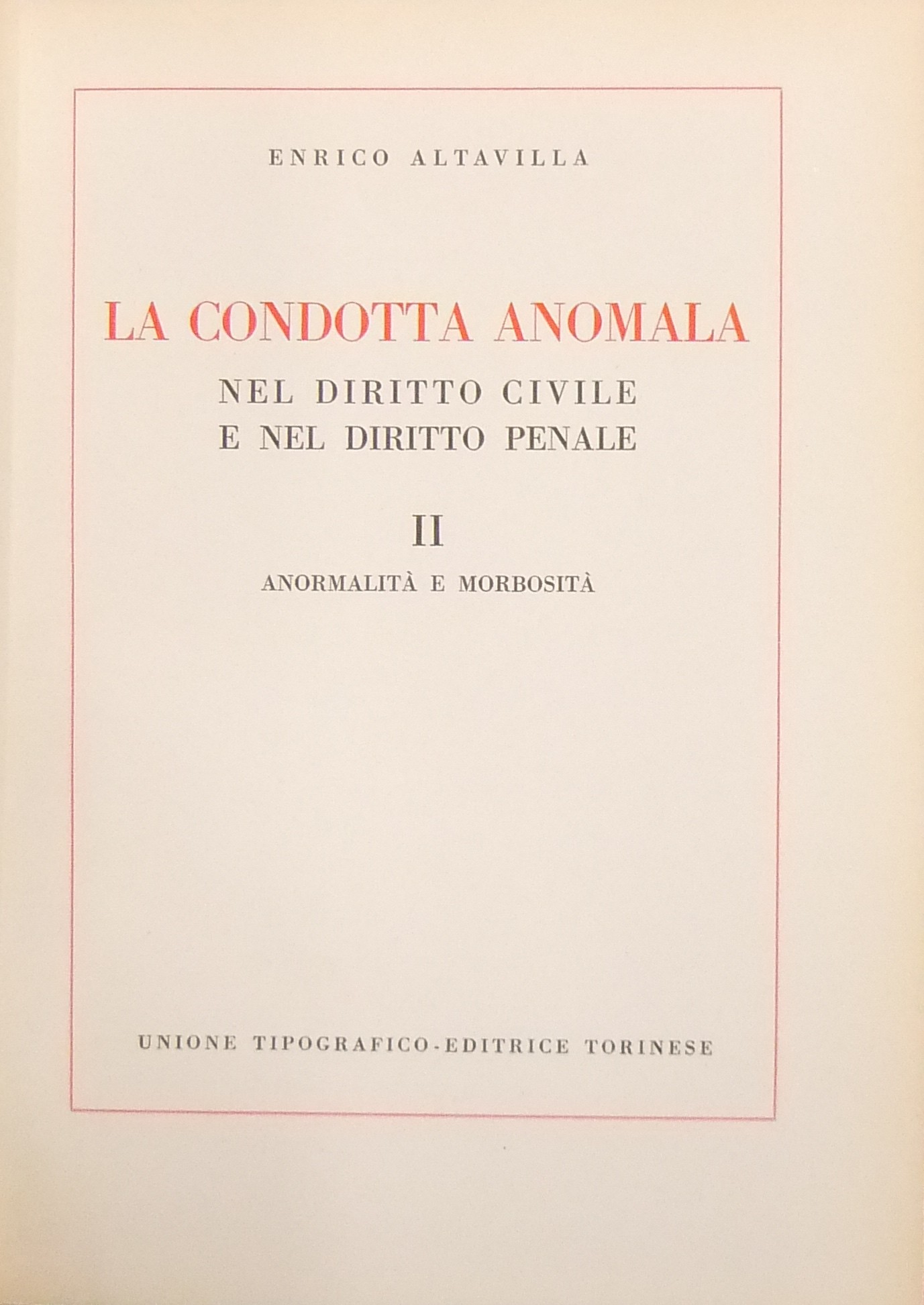 ENRICO ALTAVILLA

LA CONDOTTA ANOMALA
NEL DIRITTO CIVILE
E NEL DIRITTO PENALE

II

ANORMALITÀ E MORBOSITÀ

UNIONE TIPOGRAFICO-EDITRICE TORINESE